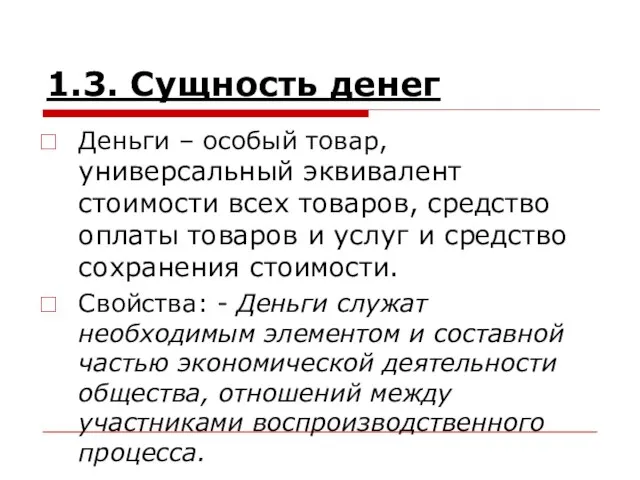 1.3. Сущность денег

Деньги – особый товар, универсальный эквивалент стоимости всех товаров, средство оплаты товаров и услуг и средство сохранения стоимости.

Свойства: - Деньги служат необходимым элементом и составной частью экономической деятельности общества, отношений между участниками воспроизводственного процесса.